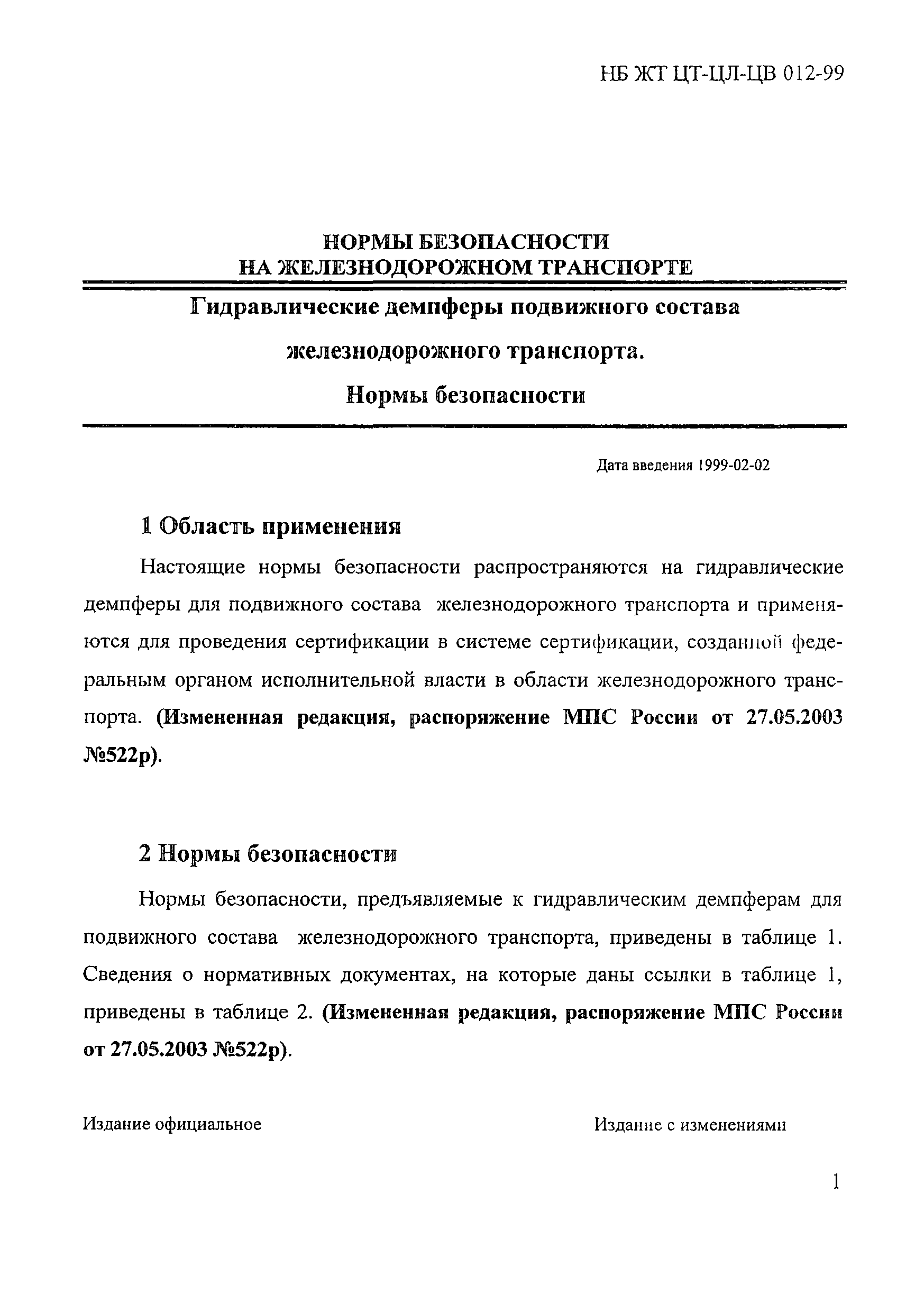 НБ ЖТ ЦТ-ЦЛ-ЦВ 012-99

НОРМЫ БЕЗОПАСНОСТИ
НА ЖЕЛЕЗНОДОРОЖНОМ ТРАНСПОРТЕ

Гидравлические демпферы подвижного состава железнодорожного транспорта.
Нормы безопасности

Дата введения 1999-02-02

1 Область применения

Настоящие нормы безопасности распространяются на гидравлические демпферы для подвижного состава железнодорожного транспорта и применяются для проведения сертификации в системе сертификации, созданной федеральным органом исполнительной власти в области железнодорожного транспорта. (Измененная редакция, распоряжение МПС России от 27.05.2003 №522р).

2 Нормы безопасности

Нормы безопасности, предъявляемые к гидравлическим демпферам для подвижного состава железнодорожного транспорта, приведены в таблице 1. Сведения о нормативных документах, на которые даны ссылки в таблице 1, приведены в таблице 2. (Измененная редакция, распоряжение МПС России от 27.05.2003 №522р).

Издание официальное

Издание с изменениями

1